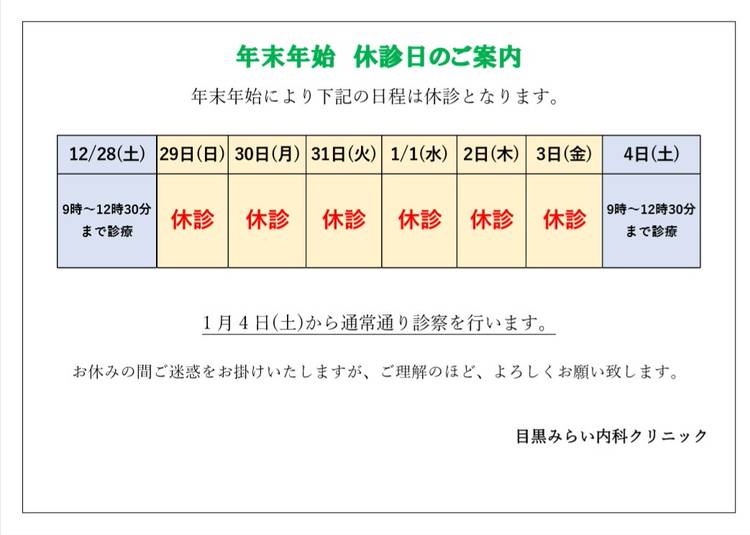 年末年始 休診日のご案内

年末年始により下記の日程は休診となります。

| 12/28(土) | 29日(日) | 30日(月) | 31日(火) | 1/1(水) | 2日(木) | 3日(金) | 4日(土) |
|---|---|---|---|---|---|---|---|
| 9時～12時30分まで診療 | 休診 | 休診 | 休診 | 休診 | 休診 | 休診 | 9時～12時30分まで診療 |

1月4日(土)から通常通り診察を行います。

お休みの間ご迷惑をお掛けいたしますが、ご理解のほど、よろしくお願い致します。

目黒みらい内科クリニック